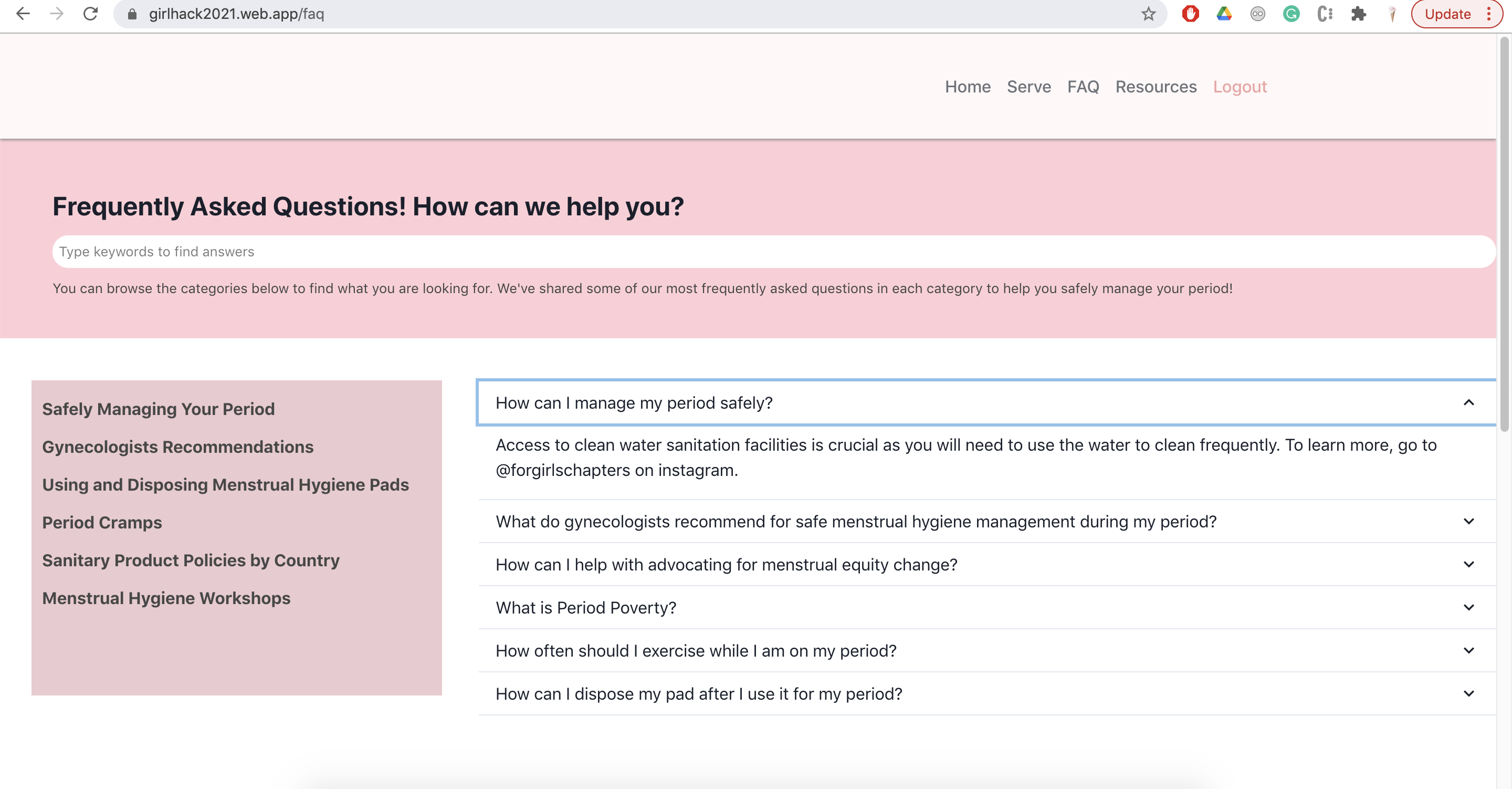 girlhack2021.web.app/faq

Update

Home Serve FAQ Resources Logout

Frequently Asked Questions! How can we help you?

Type keywords to find answers

You can browse the categories below to find what you are looking for. We've shared some of our most frequently asked questions in each category to help you safely manage your period!

Safely Managing Your Period

Gynecologists Recommendations

Using and Disposing Menstrual Hygiene Pads

Period Cramps

Sanitary Product Policies by Country

Menstrual Hygiene Workshops

How can I manage my period safely?

Access to clean water sanitation facilities is crucial as you will need to use the water to clean frequently. To learn more, go to @forgirlschapters on instagram.

What do gynecologists recommend for safe menstrual hygiene management during my period?

How can I help with advocating for menstrual equity change?

What is Period Poverty?

How often should I exercise while I am on my period?

How can I dispose my pad after I use it for my period?